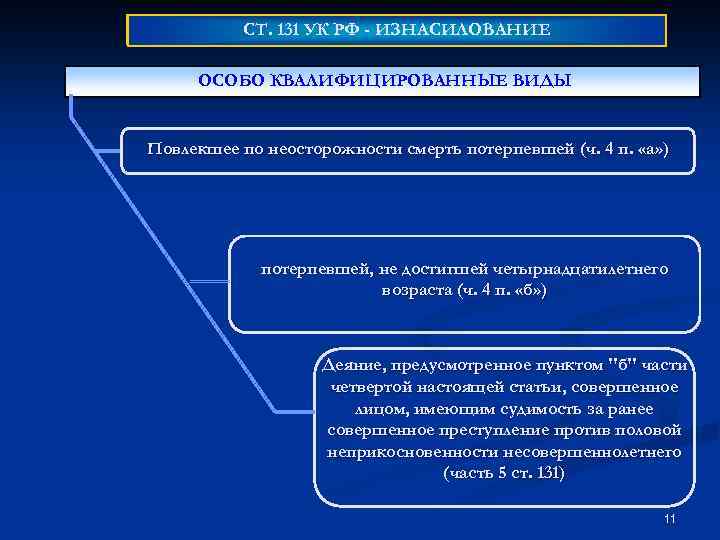 СТ. 131 УК РФ - ИЗНАСИЛОВАНИЕ

ОСОБО КВАЛИФИЦИРОВАННЫЕ ВИДЫ

Повлекшее по неосторожности смерть потерпевшей (ч. 4 п. «а»)

потерпевшей, не достигшей четырнадцатилетнего возраста (ч. 4 п. «б»)

Деяние, предусмотренное пунктом "б" части четвертой настоящей статьи, совершенное лицом, имеющим судимость за ранее совершенное преступление против половой неприкосновенности несовершеннолетнего (часть 5 ст. 131)

11